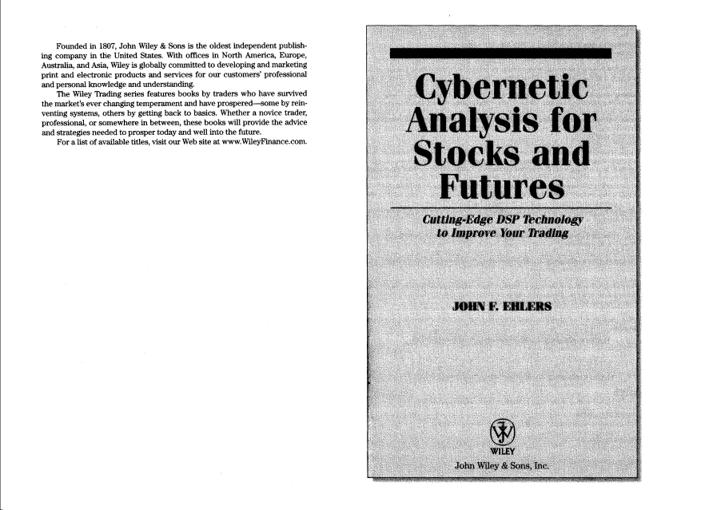 Founded in 1807, John Wiley & Sons is the oldest independent publishing company in the United States. With offices in North America, Europe, Australia, and Asia, Wiley is globally committed to developing and marketing print and electronic products and services for our customers' professional and personal knowledge and understanding.

The Wiley Trading series features books by traders who have survived the market's ever changing temperament and have prospered—some by reinventing systems, others by getting back to basics. Whether a novice trader, professional, or somewhere in between, these books will provide the advice and strategies needed to prosper today and well into the future.

For a list of available titles, visit our Web site at www.WileyFinance.com.

Cybernetic Analysis for Stocks and Futures

Cutting-Edge DSP Technology to Improve Your Trading

JOHN F. EHLERS

WILEY

John Wiley & Sons, Inc.